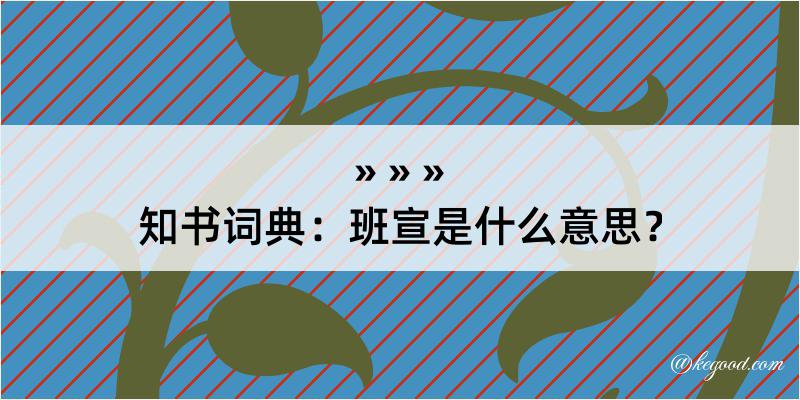 » » »
知书词典：班宣是什么意思？

@kegood.com